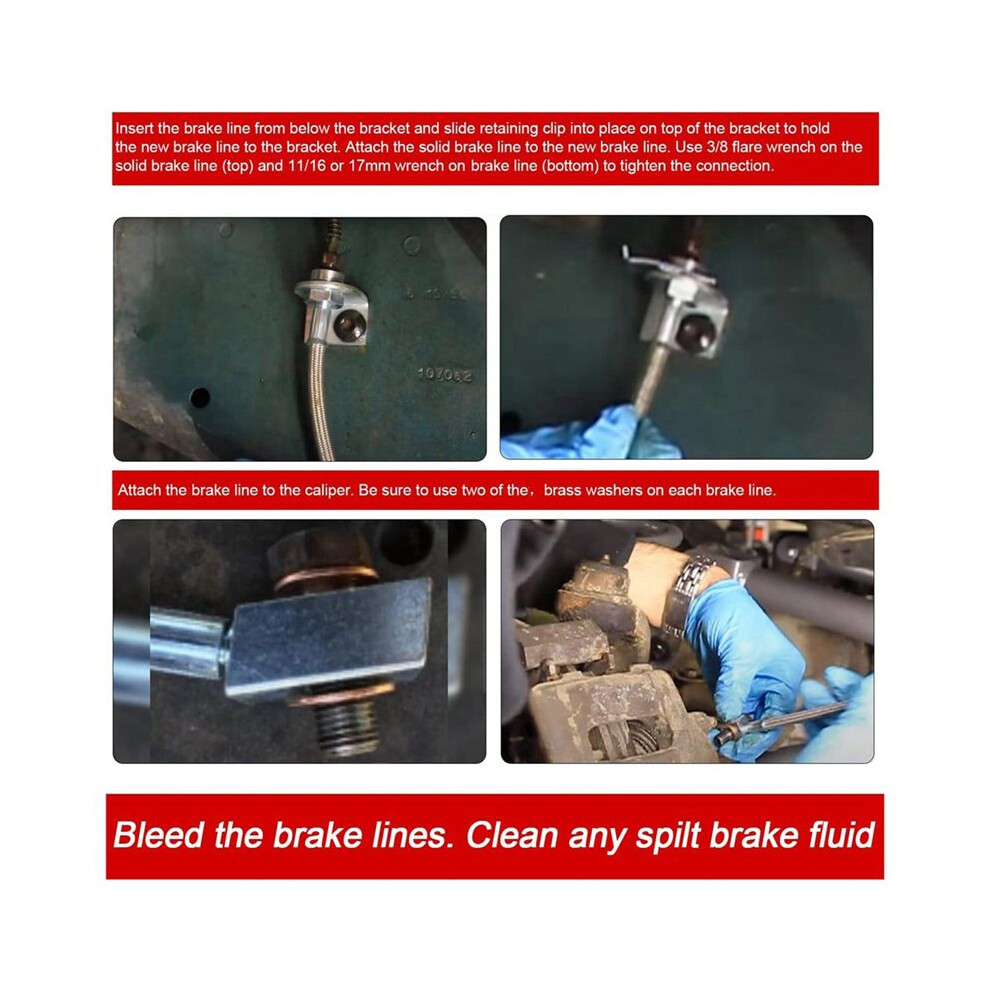 Insert the brake line from below the bracket and slide retaining clip into place on top of the bracket to hold the new brake line to the bracket. Attach the solid brake line to the new brake line. Use 3/8 flare wrench on the solid brake line (top) and 11/16 or 17mm wrench on brake line (bottom) to tighten the connection.

Attach the brake line to the caliper. Be sure to use two of the， brass washers on each brake line.

Bleed the brake lines. Clean any spilt brake fluid